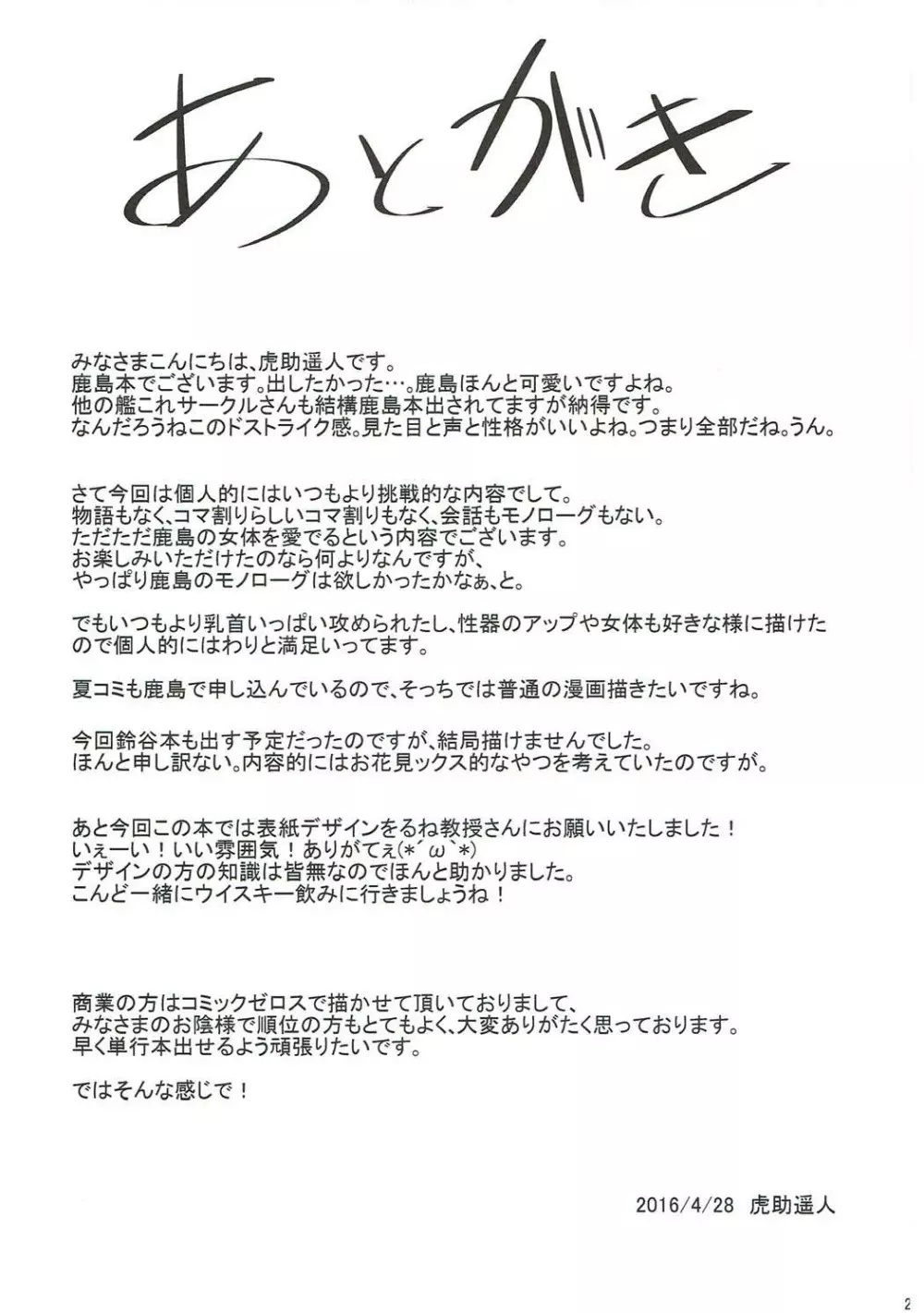 あとがき

みなさまこんにちは、虎助遥人です。
鹿島本でございます。出したかった…。鹿島ほんと可愛いですよね。
他の艦これサークルさんも結構鹿島本出されてますが納得です。
なんだろうねこのドストライク感。見た目と声と性格がいいよね。つまり全部だね。うん。

さて今回は個人的にはいつもより挑戦的な内容でして。
物語もなく、コマ割りらしいコマ割りもなく、会話もモノローグもない。
ただただ鹿島の女体を愛でるという内容でございます。
お楽しみいただけたのなら何よりなんですが、
やっぱり鹿島のモノローグは欲しかったかなぁ、と。

でもいつもより乳首いっぱい攻められたし、性器のアップや女体も好きな様に描けたので個人的にはわりと満足いってます。

夏コミも鹿島で申し込んでいるので、そっちでは普通の漫画描きたいですね。

今回鈴谷本も出す予定だったのですが、結局描けませんでした。
ほんと申し訳ない。内容的にはお花見ックス的なやつを考えていたのですが。

あと今回この本では表紙デザインをるね教授さんにお願いいたしました！
いぇーい！いい雰囲気！ありがてぇ(*´ω`*)
デザインの方の知識は皆無なのでほんと助かりました。
こんど一緒にウイスキー飲みに行きましょうね！

商業の方はコミックゼロスで描かせて頂いておりまして、
みなさまのお陰様で順位の方もとてもよく、大変ありがたく思っております。
早く単行本出せるよう頑張りたいです。

ではそんな感じで！

2016/4/28 虎助遥人

2